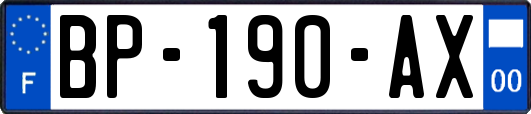 F

BP-190-AX

00